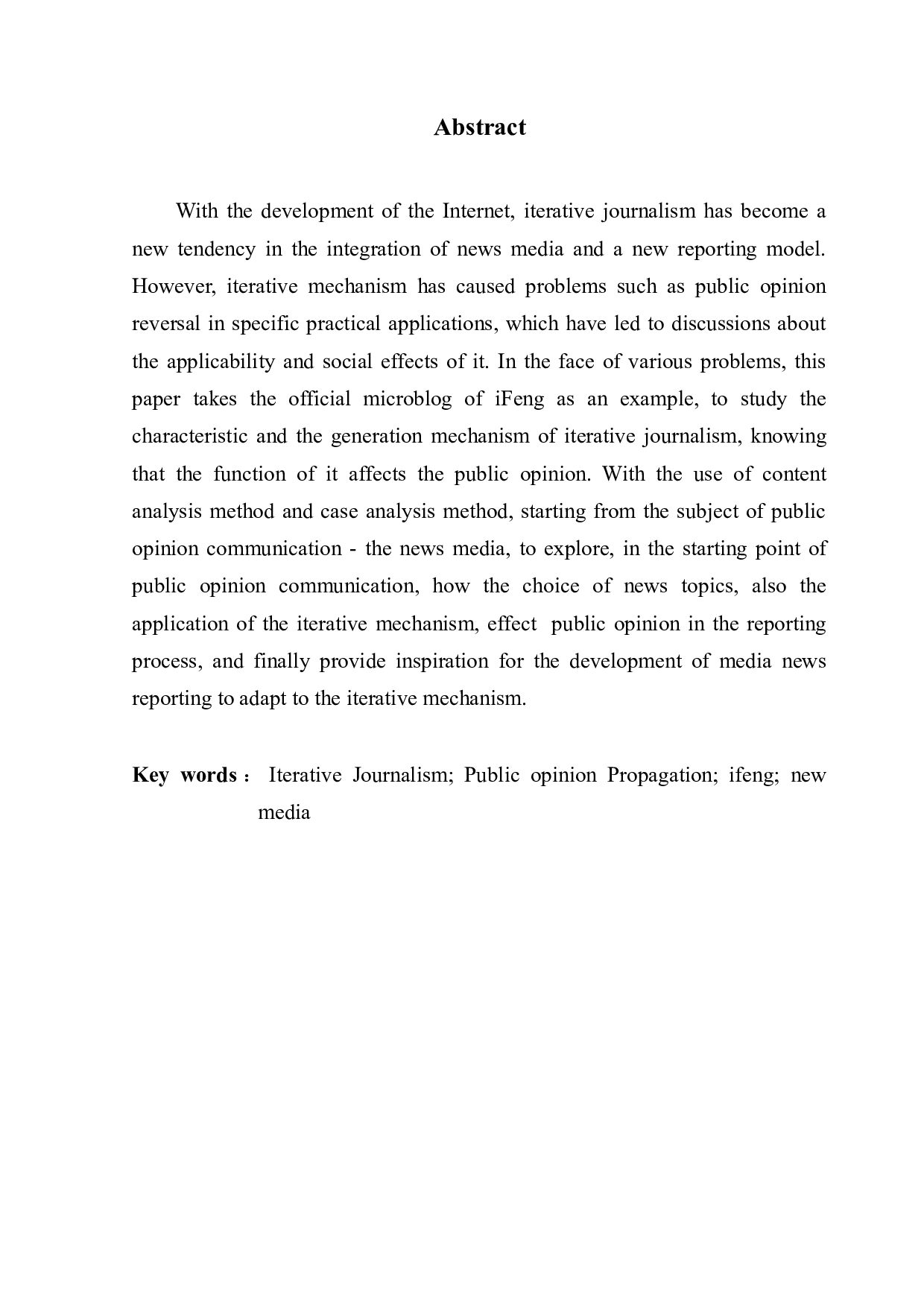 Abstract

With the development of the Internet, iterative journalism has become a new tendency in the integration of news media and a new reporting model. However, iterative mechanism has caused problems such as public opinion reversal in specific practical applications, which have led to discussions about the applicability and social effects of it. In the face of various problems, this paper takes the official microblog of iFeng as an example, to study the characteristic and the generation mechanism of iterative journalism, knowing that the function of it affects the public opinion. With the use of content analysis method and case analysis method, starting from the subject of public opinion communication - the news media, to explore, in the starting point of public opinion communication, how the choice of news topics, also the application of the iterative mechanism, effect public opinion in the reporting process, and finally provide inspiration for the development of media news reporting to adapt to the iterative mechanism.

Key words： Iterative Journalism; Public opinion Propagation; ifeng; new media